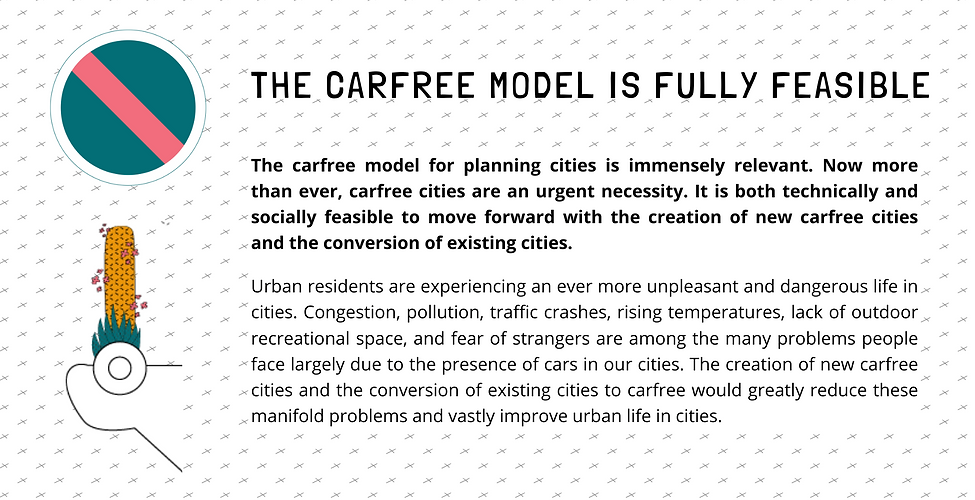 THE CARFREE MODEL IS FULLY FEASIBLE

The carfree model for planning cities is immensely relevant. Now more than ever, carfree cities are an urgent necessity. It is both technically and socially feasible to move forward with the creation of new carfree cities and the conversion of existing cities.

Urban residents are experiencing an ever more unpleasant and dangerous life in cities. Congestion, pollution, traffic crashes, rising temperatures, lack of outdoor recreational space, and fear of strangers are among the many problems people face largely due to the presence of cars in our cities. The creation of new carfree cities and the conversion of existing cities to carfree would greatly reduce these manifold problems and vastly improve urban life in cities.